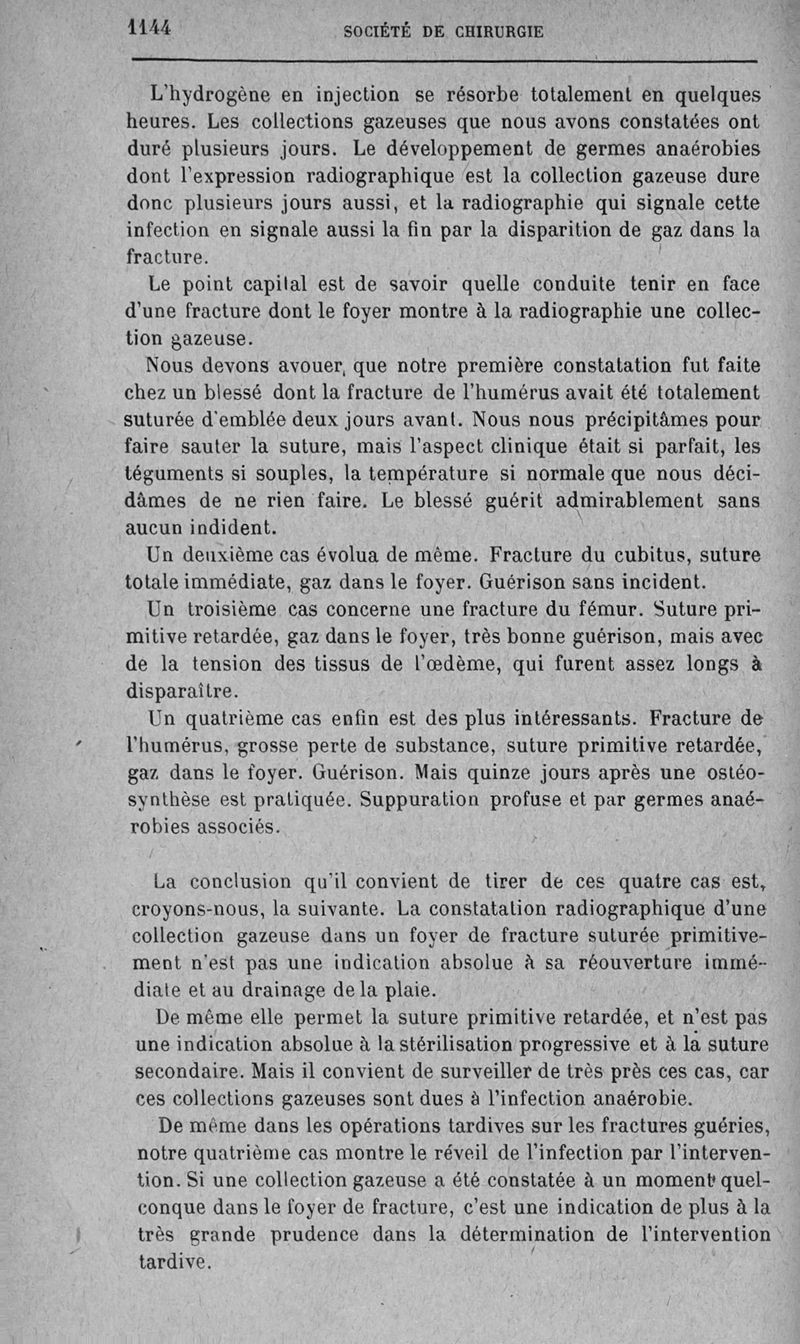 1144 SOCIÉTÉ DE CHIRURGIE

L'hydrogène en injection se résorbe totalement en quelques heures. Les collections gazeuses que nous avons constatées ont duré plusieurs jours. Le développement de germes anaérobies dont l'expression radiographique est la collection gazeuse dure donc plusieurs jours aussi, et la radiographie qui signale cette infection en signale aussi la fin par la disparition de gaz dans la fracture.

Le point capital est de savoir quelle conduite tenir en face d'une fracture dont le foyer montre à la radiographie une collection gazeuse.

Nous devons avouer, que notre première constatation fut faite chez un blessé dont la fracture de l'humérus avait été totalement suturée d'emblée deux jours avant. Nous nous précipitâmes pour faire sauter la suture, mais l'aspect clinique était si parfait, les téguments si souples, la température si normale que nous décidâmes de ne rien faire. Le blessé guérit admirablement sans aucun indident.

Un deuxième cas évolua de même. Fracture du cubitus, suture totale immédiate, gaz dans le foyer. Guérison sans incident.

Un troisième cas concerne une fracture du fémur. Suture primitive retardée, gaz dans le foyer, très bonne guérison, mais avec de la tension des tissus de l'œdème, qui furent assez longs à disparaître.

Un quatrième cas enfin est des plus intéressants. Fracture de l'humérus, grosse perte de substance, suture primitive retardée, gaz dans le foyer. Guérison. Mais quinze jours après une ostéosynthèse est pratiquée. Suppuration profuse et par germes anaérobies associés.

La conclusion qu'il convient de tirer de ces quatre cas est, croyons-nous, la suivante. La constatation radiographique d'une collection gazeuse dans un foyer de fracture suturée primitivement n'est pas une indication absolue à sa réouverture immédiate et au drainage de la plaie.

De même elle permet la suture primitive retardée, et n'est pas une indication absolue à la stérilisation progressive et à la suture secondaire. Mais il convient de surveiller de très près ces cas, car ces collections gazeuses sont dues à l'infection anaérobie.

De même dans les opérations tardives sur les fractures guéries, notre quatrième cas montre le réveil de l'infection par l'intervention. Si une collection gazeuse a été constatée à un moment quelconque dans le foyer de fracture, c'est une indication de plus à la très grande prudence dans la détermination de l'intervention tardive.